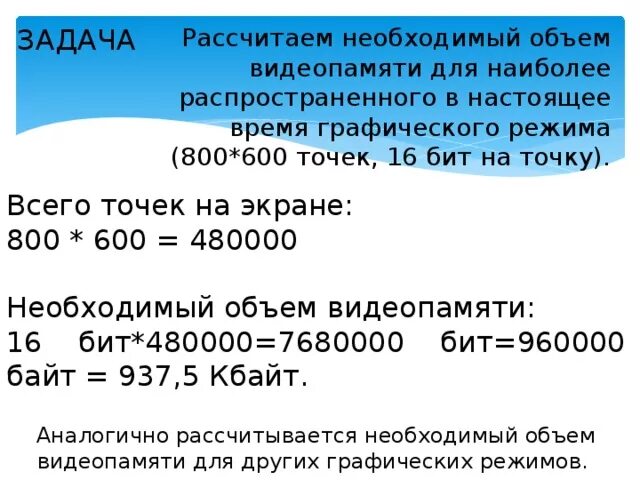 ЗАДАЧА

Рассчитаем необходимый объем видеопамяти для наиболее распространенного в настоящее время графического режима (800*600 точек, 16 бит на точку).

Всего точек на экране:
800 * 600 = 480000

Необходимый объем видеопамяти:
16 бит*480000=7680000 бит=960000 байт = 937,5 Кбайт.

Аналогично рассчитывается необходимый объем видеопамяти для других графических режимов.